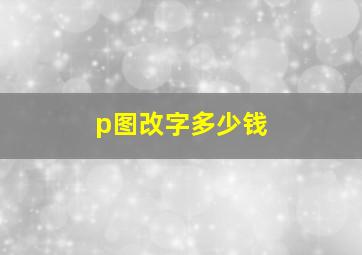 p图改字多少钱